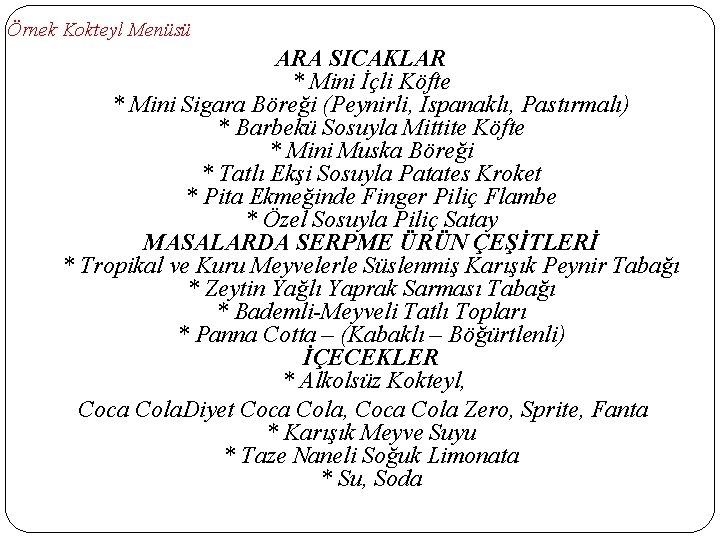 Örnek Kokteyl Menüsü

ARA SICAKLAR
* Mini İçli Köfte
* Mini Sigara Böreği (Peynirli, Ispanaklı, Pastırmalı)
* Barbekü Sosuyla Mittite Köfte
* Mini Muska Böreği
* Tatlı Ekşi Sosuyla Patates Kroket
* Pita Ekmeğinde Finger Piliç Flambe
* Özel Sosuyla Piliç Satay
MASALARDA SERPME ÜRÜN ÇEŞİTLERİ
* Tropikal ve Kuru Meyvelerle Süslenmiş Karışık Peynir Tabağı
* Zeytin Yağlı Yaprak Sarması Tabağı
* Bademli-Meyveli Tatlı Topları
* Panna Cotta – (Kabaklı – Böğürtlenli)
İÇECEKLER
* Alkolsüz Kokteyl,
Coca ColaDiyet Coca Cola, Coca Cola Zero, Sprite, Fanta
* Karışık Meyve Suyu
* Taze Naneli Soğuk Limonata
* Su, Soda